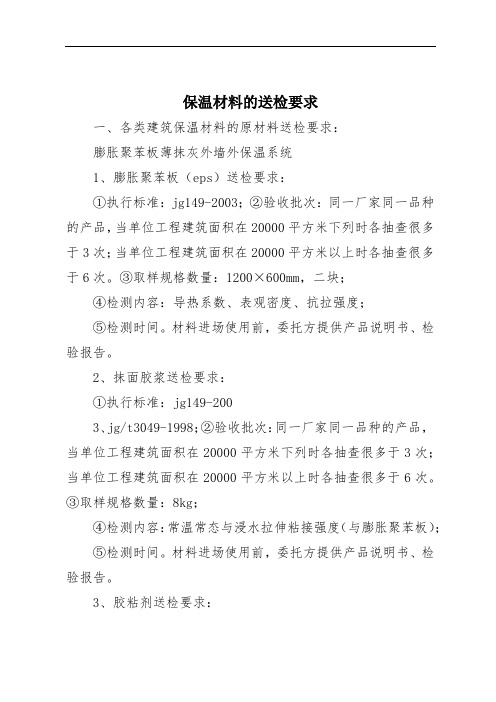 保温材料的送检要求

一、各类建筑保温材料的原材料送检要求：

膨胀聚苯板薄抹灰外墙外保温系统

1、膨胀聚苯板（eps）送检要求：

①执行标准：jg149-2003；②验收批次：同一厂家同一品种的产品，当单位工程建筑面积在20000平方米下列时各抽查很多于3次；当单位工程建筑面积在20000平方米以上时各抽查很多于6次。③取样规格数量：1200×600mm，二块；

④检测内容：导热系数、表观密度、抗拉强度；

⑤检测时间。材料进场使用前，委托方提供产品说明书、检验报告。

2、抹面胶浆送检要求：

①执行标准：jg149-200

3、jg/t3049-1998；②验收批次：同一厂家同一品种的产品，当单位工程建筑面积在20000平方米下列时各抽查很多于3次；当单位工程建筑面积在20000平方米以上时各抽查很多于6次。③取样规格数量：8kg；

④检测内容：常温常态与浸水拉伸粘接强度（与膨胀聚苯板）；

⑤检测时间。材料进场使用前，委托方提供产品说明书、检验报告。

3、胶粘剂送检要求：